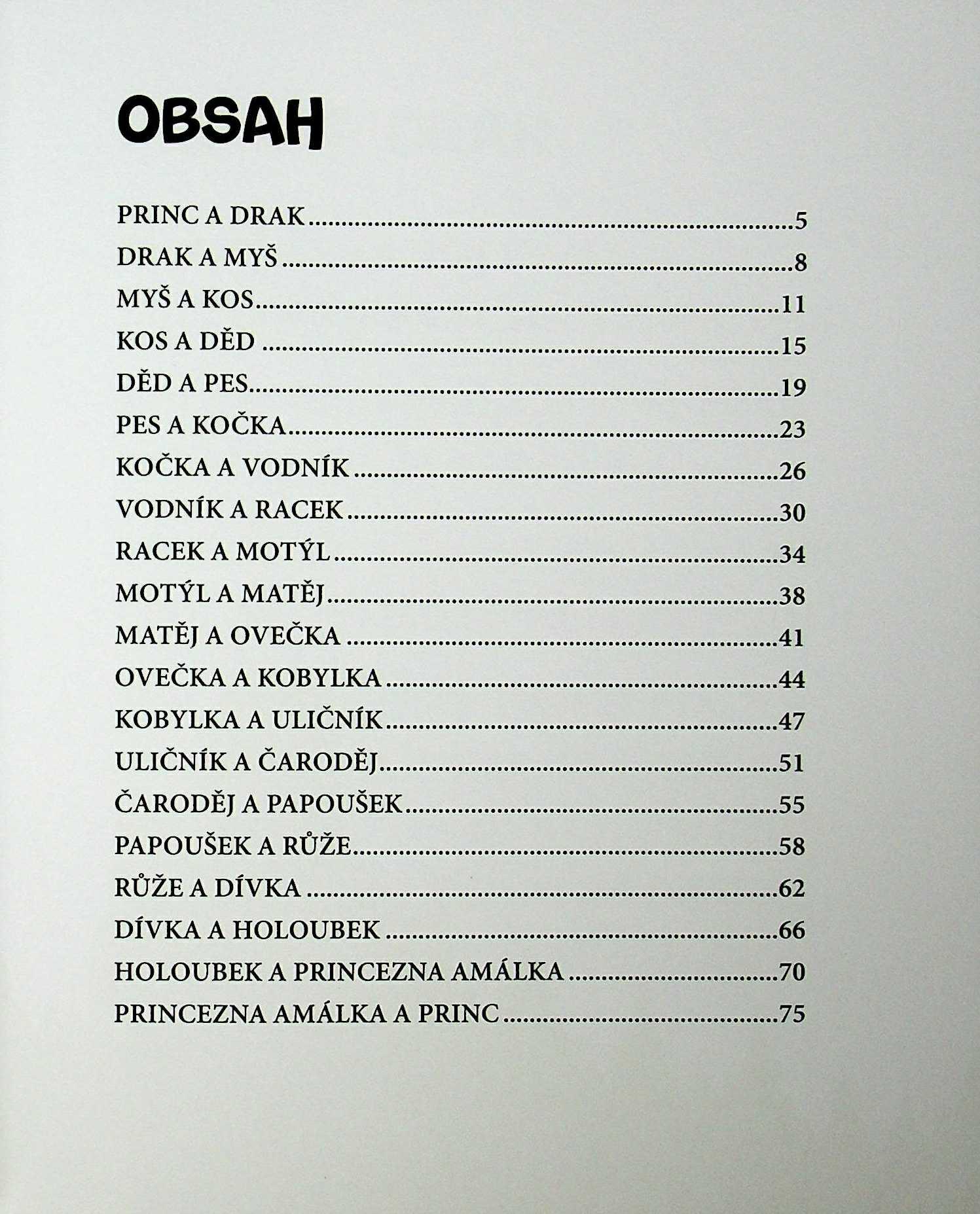 OBSAH

PRINC A DRAK 5
DRAK A MYŠ 8
MYŠ A KOS 11
KOS A DĚD 15
DĚD A PES 19
PES A KOČKA 23
KOČKA A VODNÍK 26
VODNÍK A RACEK 30
RACEK A MOTÝL 34
MOTÝL A MATĚJ 38
MATĚJ A OVEČKA 41
OVEČKA A KOBYLKA 44
KOBYLKA A ULIČNÍK 47
ULIČNÍK A ČARODĚJ 51
ČARODĚJ A PAPOUŠEK 55
PAPOUŠEK A RŮŽE 58
RŮŽE A DÍVKA 62
DÍVKA A HOLOUBEK 66
HOLOUBEK A PRINCEZNA AMÁLKA 70
PRINCEZNA AMÁLKA A PRINC 75